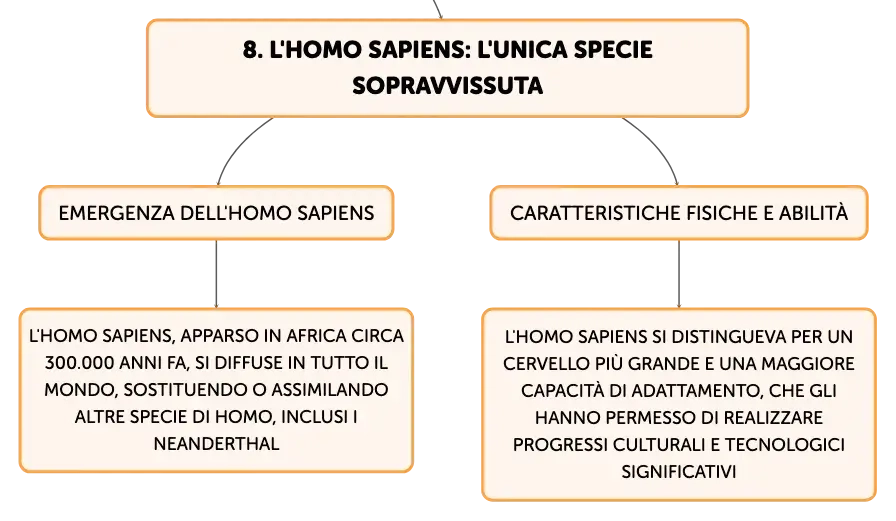 8. L'HOMO SAPIENS: L'UNICA SPECIE SOPRAVVISSUTA

EMERGENZA DELL'HOMO SAPIENS

L'HOMO SAPIENS, APPARSO IN AFRICA CIRCA 300.000 ANNI FA, SI DIFFUSE IN TUTTO IL MONDO, SOSTITUENDO O ASSIMILANDO ALTRE SPECIE DI HOMO, INCLUSI I NEANDERTHAL

CARATTERISTICHE FISICHE E ABILITÀ

L'HOMO SAPIENS SI DISTINGUEVA PER UN CERVELLO PIÙ GRANDE E UNA MAGGIORE CAPACITÀ DI ADATTAMENTO, CHE GLI HANNO PERMESSO DI REALIZZARE PROGRESSI CULTURALI E TECNOLOGICI SIGNIFICATIVI